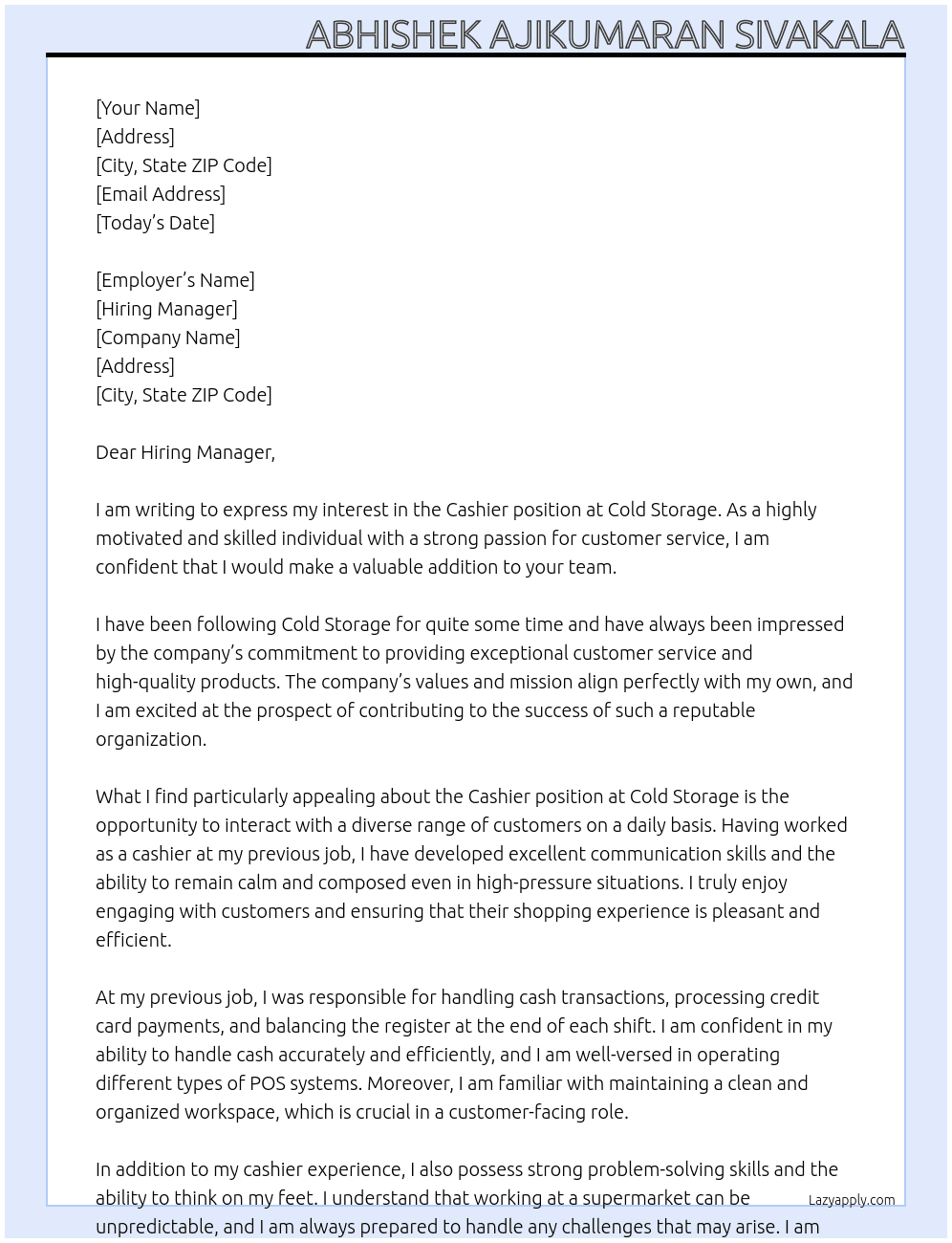 ABHISHEK AJIKUMARAN SIVAKALA

[Your Name]
[Address]
[City, State ZIP Code]
[Email Address]
[Today's Date]

[Employer's Name]
[Hiring Manager]
[Company Name]
[Address]
[City, State ZIP Code]

Dear Hiring Manager,

I am writing to express my interest in the Cashier position at Cold Storage. As a highly motivated and skilled individual with a strong passion for customer service, I am confident that I would make a valuable addition to your team.

I have been following Cold Storage for quite some time and have always been impressed by the company's commitment to providing exceptional customer service and high-quality products. The company's values and mission align perfectly with my own, and I am excited at the prospect of contributing to the success of such a reputable organization.

What I find particularly appealing about the Cashier position at Cold Storage is the opportunity to interact with a diverse range of customers on a daily basis. Having worked as a cashier at my previous job, I have developed excellent communication skills and the ability to remain calm and composed even in high-pressure situations. I truly enjoy engaging with customers and ensuring that their shopping experience is pleasant and efficient.

At my previous job, I was responsible for handling cash transactions, processing credit card payments, and balancing the register at the end of each shift. I am confident in my ability to handle cash accurately and efficiently, and I am well-versed in operating different types of POS systems. Moreover, I am familiar with maintaining a clean and organized workspace, which is crucial in a customer-facing role.

In addition to my cashier experience, I also possess strong problem-solving skills and the ability to think on my feet. I understand that working at a supermarket can be unpredictable, and I am always prepared to handle any challenges that may arise. I am

Lazyapply.com